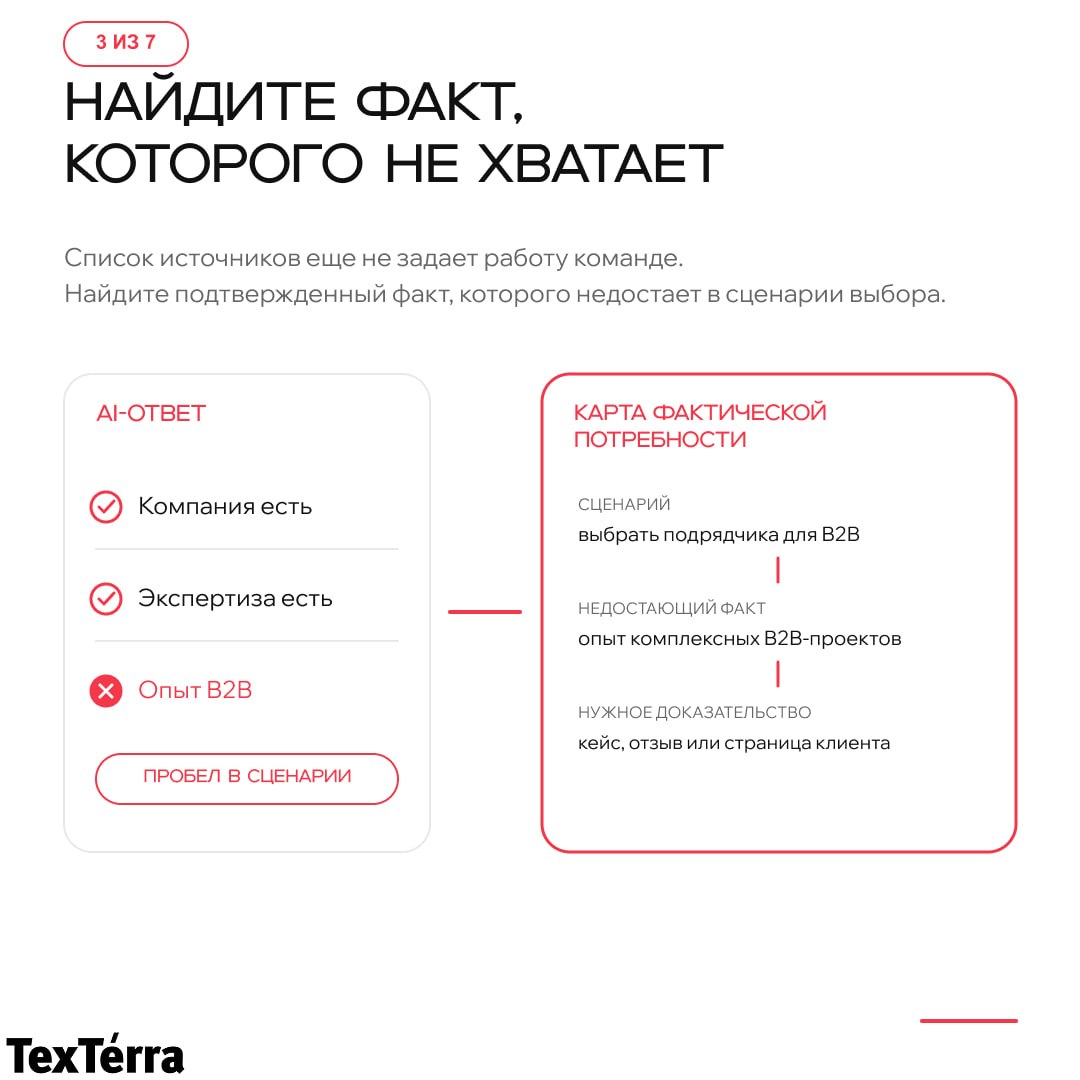 3 ИЗ 7

НАЙДИТЕ ФАКТ, КОТОРОГО НЕ ХВАТАЕТ

Список источников еще не задает работу команде. Найдите подтвержденный факт, которого недостает в сценарии выбора.

AI-ОТВЕТ

Компания есть

Экспертиза есть

Опыт B2B

ПРОБЕЛ В СЦЕНАРИИ

КАРТА ФАКТИЧЕСКОЙ ПОТРЕБНОСТИ

СЦЕНАРИЙ
выбрать подрядчика для B2B

НЕДОСТАЮЩИЙ ФАКТ
опыт комплексных B2B-проектов

НУЖНОЕ ДОКАЗАТЕЛЬСТВО
кейс, отзыв или страница клиента

TexTérra